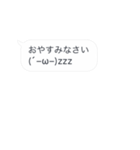 おやすみなさい
(´-ω-)zzz